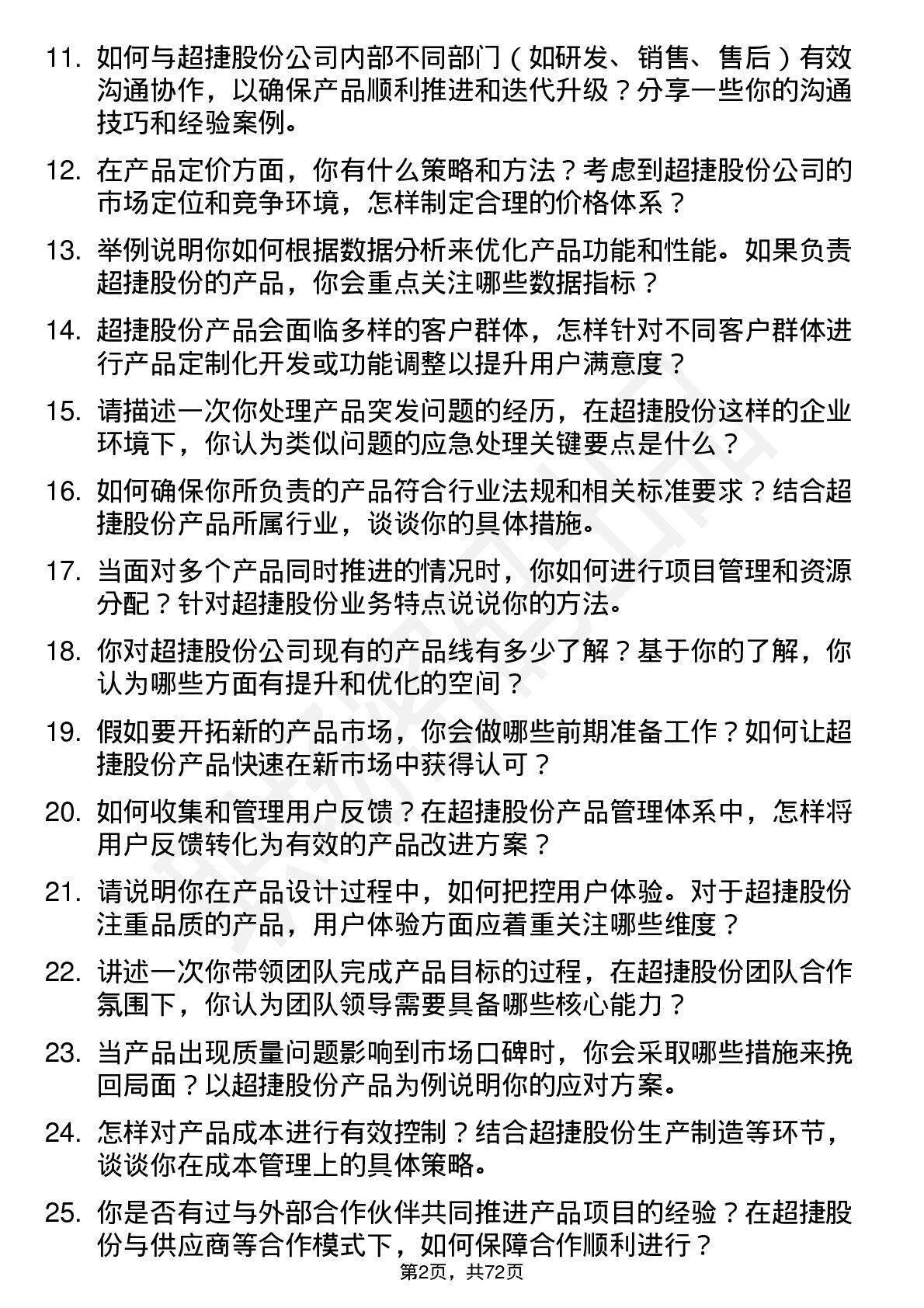 11. 如何与超捷股份公司内部不同部门（如研发、销售、售后）有效沟通协作，以确保产品顺利推进和迭代升级？分享一些你的沟通技巧和经验案例。

12. 在产品定价方面，你有什么策略和方法？考虑到超捷股份公司的市场定位和竞争环境，怎样制定合理的价格体系？

13. 举例说明你如何根据数据分析来优化产品功能和性能。如果负责超捷股份的产品，你会重点关注哪些数据指标？

14. 超捷股份产品会面临多样的客户群体，怎样针对不同客户群体进行产品定制化开发或功能调整以提升用户满意度？

15. 请描述一次你处理产品突发问题的经历，在超捷股份这样的企业环境下，你认为类似问题的应急处理关键要点是什么？

16. 如何确保你所负责的产品符合行业法规和相关标准要求？结合超捷股份产品所属行业，谈谈你的具体措施。

17. 当面对多个产品同时推进的情况时，你如何进行项目管理和资源分配？针对超捷股份业务特点说说你的方法。

18. 你对超捷股份公司现有的产品线有多少了解？基于你的了解，你认为哪些方面有提升和优化的空间？

19. 假如要开拓新的产品市场，你会做哪些前期准备工作？如何让超捷股份产品快速在新市场中获得认可？

20. 如何收集和管理用户反馈？在超捷股份产品管理体系中，怎样将用户反馈转化为有效的产品改进方案？

21. 请说明你在产品设计过程中，如何把控用户体验。对于超捷股份注重品质的产品，用户体验方面应着重关注哪些维度？

22. 讲述一次你带领团队完成产品目标的过程，在超捷股份团队合作氛围下，你认为团队领导需要具备哪些核心能力？

23. 当产品出现质量问题影响到市场口碑时，你会采取哪些措施来挽回局面？以超捷股份产品为例说明你的应对方案。

24. 怎样对产品成本进行有效控制？结合超捷股份生产制造等环节，谈谈你在成本管理上的具体策略。

25. 你是否有过与外部合作伙伴共同推进产品项目的经验？在超捷股份与供应商等合作模式下，如何保障合作顺利进行？

第2页，共72页